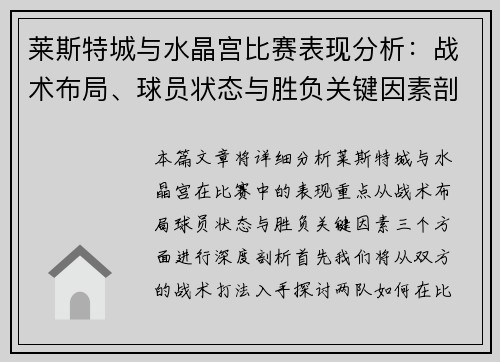 莱斯特城与水晶宫比赛表现分析：战术布局、球员状态与胜负关键因素剖

本篇文章将详细分析莱斯特城与水晶宫在比赛中的表现重点从战术布局球员状态与胜负关键因素三个方面进行深度剖析首先我们将从双方的战术打法入手探讨两队如何在比